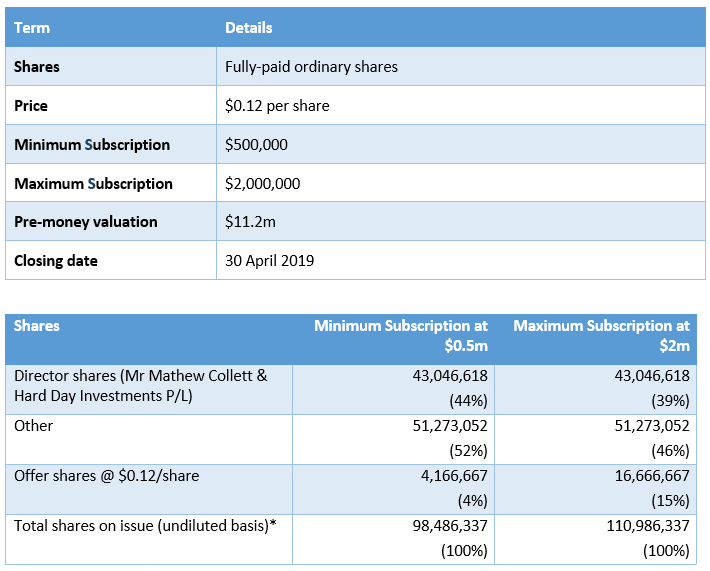 | Term | Details |
|---|---|
| Shares | Fully-paid ordinary shares |
| Price | \$0.12 per share |
| Minimum Subscription | \$500,000 |
| Maximum Subscription | \$2,000,000 |
| Pre-money valuation | \$11.2m |
| Closing date | 30 April 2019 |

| Shares | Minimum Subscription at \$0.5m | Maximum Subscription at \$2m |
|---|---|---|
| Director shares (Mr Mathew Collett & Hard Day Investments P/L) | 43,046,618 (44%) | 43,046,618 (39%) |
| Other | 51,273,052 (52%) | 51,273,052 (46%) |
| Offer shares @ \$0.12/share | 4,166,667 (4%) | 16,666,667 (15%) |
| Total shares on issue (undiluted basis)* | 98,486,337 (100%) | 110,986,337 (100%) |